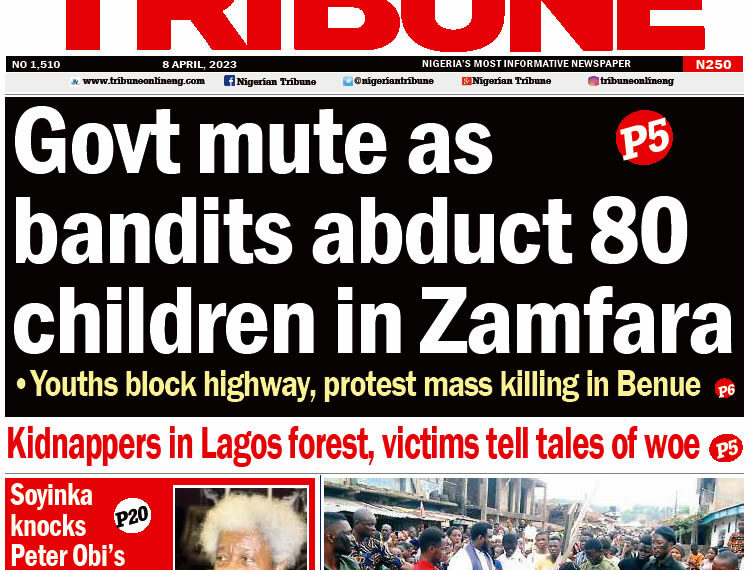 TRIBUNE

NO 1,510 8 APRIL, 2023 NIGERIA'S MOST INFORMATIVE NEWSPAPER N250

www.tribuneonlineng.com Nigerian Tribune @nigeriantribune Nigerian Tribune tribuneonlineng

Govt mute as bandits abduct 80 children in Zamfara P5

• Youths block highway, protest mass killing in Benue P6

Kidnappers in Lagos forest, victims tell tales of woe P5

Soyinka knocks Peter Obi's P20